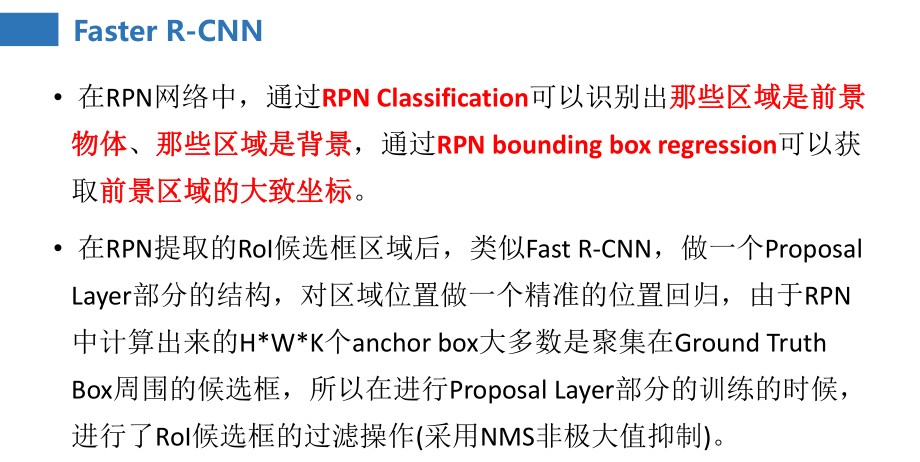 Faster R-CNN

• 在RPN网络中，通过RPN Classification可以识别出那些区域是前景物体、那些区域是背景，通过RPN bounding box regression可以获取前景区域的大致坐标。

• 在RPN提取的RoI候选框区域后，类似Fast R-CNN，做一个Proposal Layer部分的结构，对区域位置做一个精准的位置回归，由于RPN中计算出来的H*W*K个anchor box大多数是聚集在Ground Truth Box周围的候选框，所以在进行Proposal Layer部分的训练的时候，进行了RoI候选框的过滤操作(采用NMS非极大值抑制)。